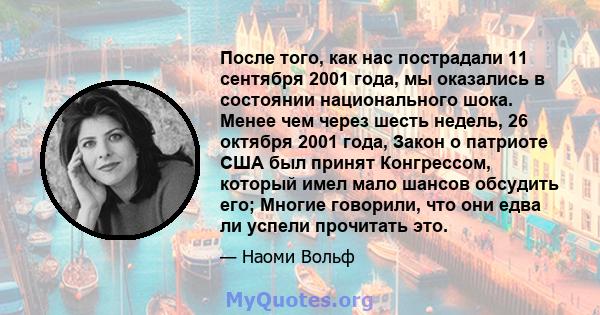 После того, как нас пострадали 11 сентября 2001 года, мы оказались в состоянии национального шока. Менее чем через шесть недель, 26 октября 2001 года, Закон о патриоте США был принят Конгрессом, который имел мало шансов обсудить его; Многие говорили, что они едва ли успели прочитать это.

— Наоми Вольф

MyQuotes.org